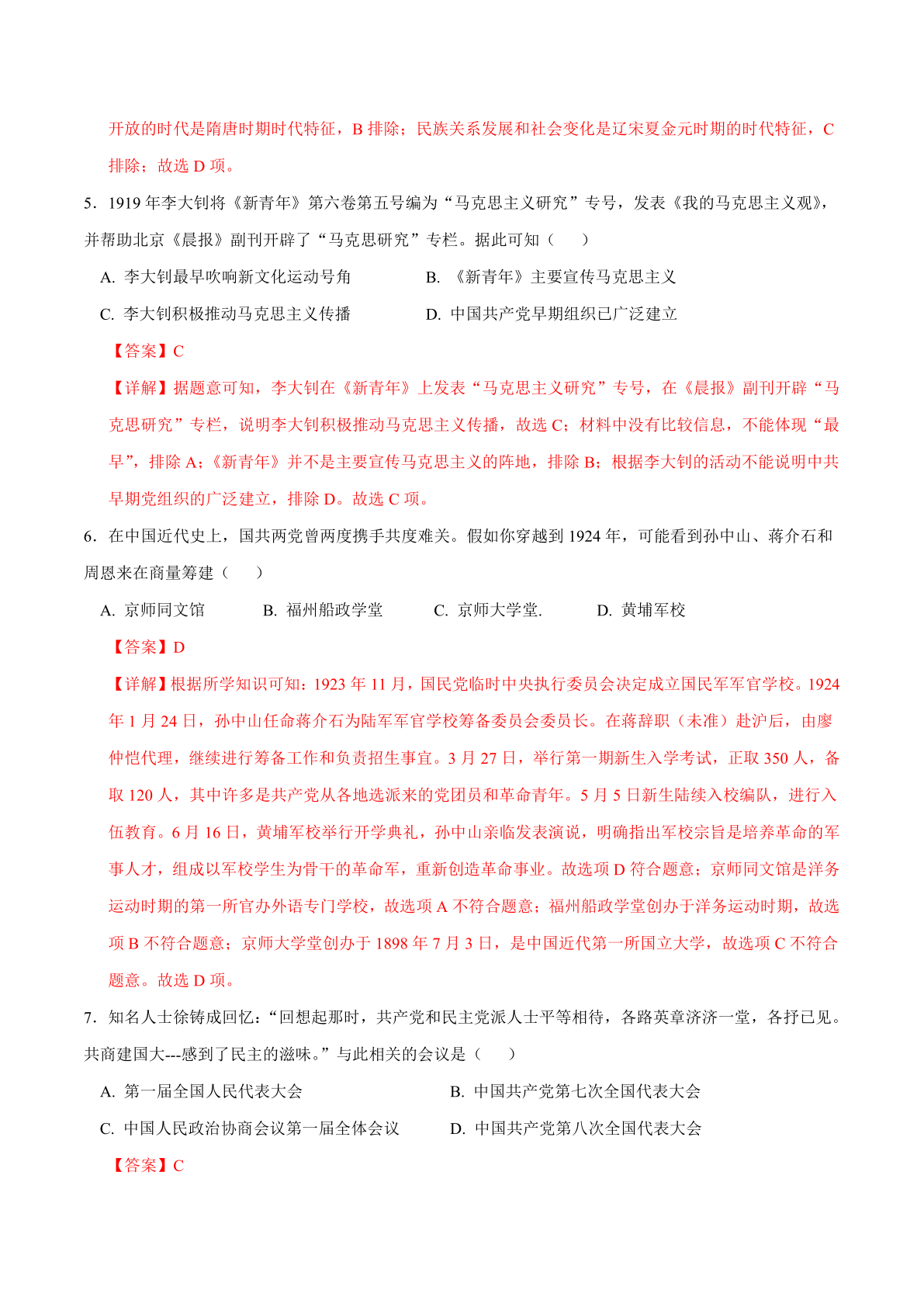 开放的时代是隋唐时期时代特征，B 排除；民族关系发展和社会变化是辽宋夏金元时期的时代特征，C 排除；故选 D 项。

5．1919 年李大钊将《新青年》第六卷第五号编为“马克思主义研究”专号，发表《我的马克思主义观》，并帮助北京《晨报》副刊开辟了“马克思研究”专栏。据此可知（　　）

A. 李大钊最早吹响新文化运动号角

B. 《新青年》主要宣传马克思主义

C. 李大钊积极推动马克思主义传播

D. 中国共产党早期组织已广泛建立

【答案】C

【详解】据题意可知，李大钊在《新青年》上发表“马克思主义研究”专号，在《晨报》副刊开辟“马克思研究”专栏，说明李大钊积极推动马克思主义传播，故选 C；材料中没有比较信息，不能体现“最早”，排除 A；《新青年》并不是主要宣传马克思主义的阵地，排除 B；根据李大钊的活动不能说明中共早期党组织的广泛建立，排除 D。故选 C 项。

6．在中国近代史上，国共两党曾两度携手共度难关。假如你穿越到 1924 年，可能看到孙中山、蒋介石和周恩来在商量筹建（　　）

A. 京师同文馆

B. 福州船政学堂

C. 京师大学堂.

D. 黄埔军校

【答案】D

【详解】根据所学知识可知：1923 年 11 月，国民党临时中央执行委员会决定成立国民军军官学校。1924 年 1 月 24 日，孙中山任命蒋介石为陆军军官学校筹备委员会委员长。在蒋辞职（未准）赴沪后，由廖仲恺代理，继续进行筹备工作和负责招生事宜。3 月 27 日，举行第一期新生入学考试，正取 350 人，备取 120 人，其中许多是共产党从各地选派来的党团员和革命青年。5 月 5 日新生陆续入校编队，进行入伍教育。6 月 16 日，黄埔军校举行开学典礼，孙中山亲临发表演说，明确指出军校宗旨是培养革命的军事人才，组成以军校学生为骨干的革命军，重新创造革命事业。故选项 D 符合题意；京师同文馆是洋务运动时期的第一所官办外语专门学校，故选项 A 不符合题意；福州船政学堂创办于洋务运动时期，故选项 B 不符合题意；京师大学堂创办于 1898 年 7 月 3 日，是中国近代第一所国立大学，故选项 C 不符合题意。故选 D 项。

7．知名人士徐铸成回忆：“回想起那时，共产党和民主党派人士平等相待，各路英章济济一堂，各抒已见。共商建国大---感到了民主的滋味。”与此相关的会议是（　　）

A. 第一届全国人民代表大会

B. 中国共产党第七次全国代表大会

C. 中国人民政治协商会议第一届全体会议

D. 中国共产党第八次全国代表大会

【答案】C